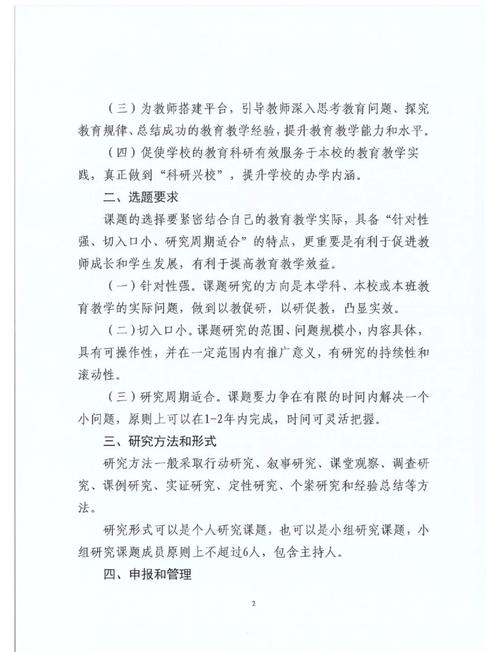 （三）为教师搭建平台，引导教师深入思考教育问题、探究教育规律、总结成功的教育教学经验，提升教育教学能力和水平。

（四）促使学校的教育科研有效服务于本校的教育教学实践，真正做到“科研兴校”，提升学校的办学内涵。

二、选题要求

课题的选择要紧密结合自己的教育教学实际，具备“针对性强、切入口小、研究周期适合”的特点，更重要是有利于促进教师成长和学生发展，有利于提高教育教学效益。

（一）针对性强。课题研究的方向是本学科、本校或本班教育教学的实际问题，做到以教促研，以研促教，凸显实效。

（二）切入口小。课题研究的范围、问题规模小，内容具体，具有可操作性，并在一定范围内有推广意义，有研究的持续性和滚动性。

（三）研究周期适合。课题要力争在有限的时间内解决一个小问题，原则上可以在1-2年内完成，时间可灵活把握。

三、研究方法和形式

研究方法一般采取行动研究、叙事研究、课堂观察、调查研究、课例研究、实证研究、定性研究、个案研究和经验总结等方法。

研究形式可以是个人研究课题，也可以是小组研究课题，小组研究课题成员原则上不超过6人，包含主持人。

四、申报和管理

2